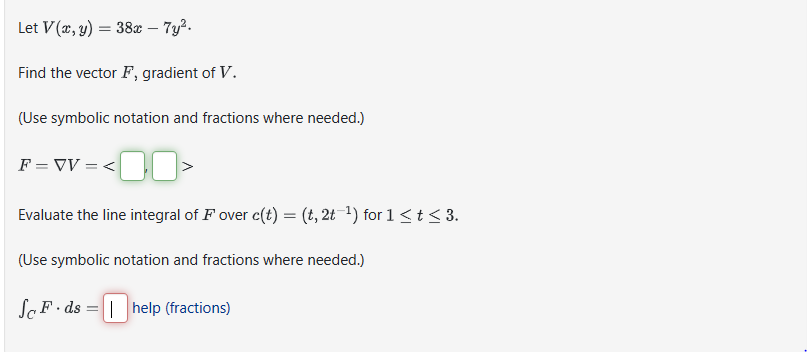 Let $V(x, y) = 38x - 7y^2$.

Find the vector $F$, gradient of $V$.

(Use symbolic notation and fractions where needed.)

$F = \nabla V = <$ , $>$

Evaluate the line integral of $F$ over $c(t) = (t, 2t^{-1})$ for $1 \leq t \leq 3$.

(Use symbolic notation and fractions where needed.)

$\int_C F \cdot ds =$ help (fractions)